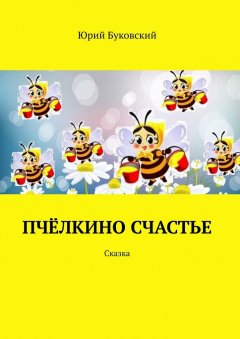 Юрий Буковский

ПЧЁЛКИНО СЧАСТЬЕ

Сказка